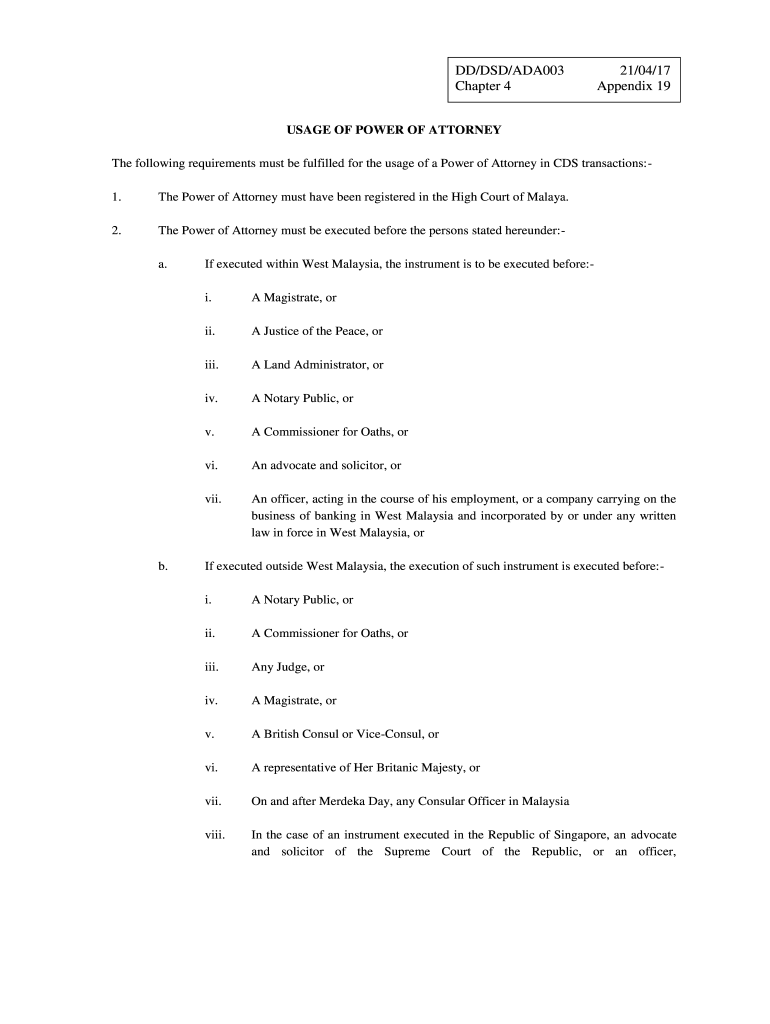 DD/DSD/ADA003 21/04/17
Chapter 4 Appendix 19

USAGE OF POWER OF ATTORNEY

The following requirements must be fulfilled for the usage of a Power of Attorney in CDS transactions:-

1. The Power of Attorney must have been registered in the High Court of Malaya.

2. The Power of Attorney must be executed before the persons stated hereunder:-

a. If executed within West Malaysia, the instrument is to be executed before:-

i. A Magistrate, or

ii. A Justice of the Peace, or

iii. A Land Administrator, or

iv. A Notary Public, or

v. A Commissioner for Oaths, or

vi. An advocate and solicitor, or

vii. An officer, acting in the course of his employment, or a company carrying on the business of banking in West Malaysia and incorporated by or under any written law in force in West Malaysia, or

b. If executed outside West Malaysia, the execution of such instrument is executed before:-

i. A Notary Public, or

ii. A Commissioner for Oaths, or

iii. Any Judge, or

iv. A Magistrate, or

v. A British Consul or Vice-Consul, or

vi. A representative of Her Britanic Majesty, or

vii. On and after Merdeka Day, any Consular Officer in Malaysia

viii. In the case of an instrument executed in the Republic of Singapore, an advocate and solicitor of the Supreme Court of the Republic, or an officer,